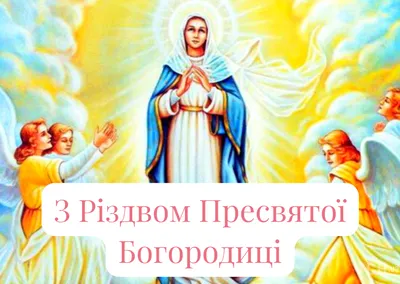 З Різдвом Пресвятої Богородиці